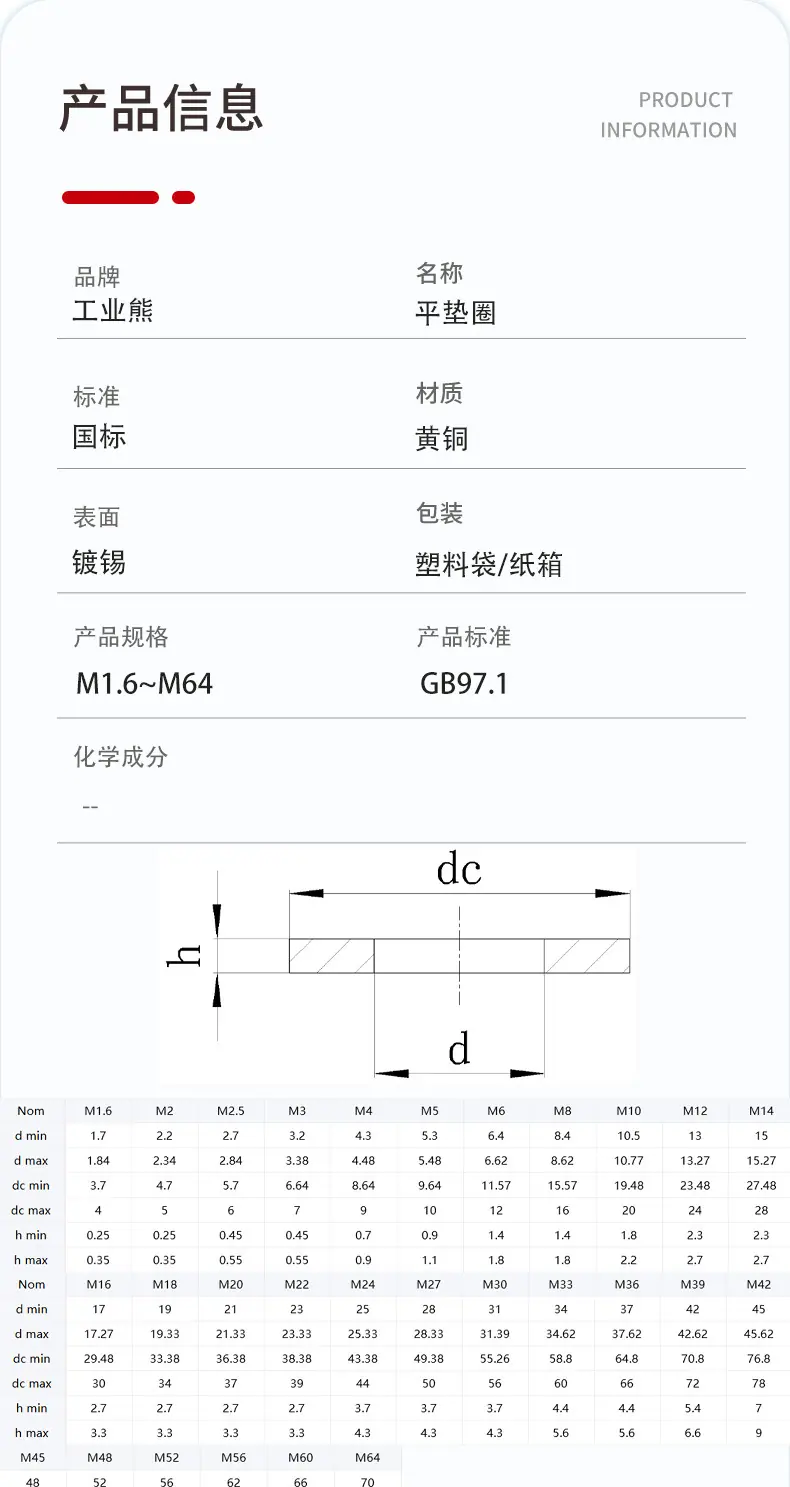 产品信息

PRODUCT INFORMATION

品牌
工业熊

名称
平垫圈

标准
国标

材质
黄铜

表面
镀锡

包装
塑料袋/纸箱

产品规格
M1.6~M64

产品标准
GB97.1

化学成分
--

dc

h

d

| Nom | M1.6 | M2 | M2.5 | M3 | M4 | M5 | M6 | M8 | M10 | M12 | M14 |
|---|---|---|---|---|---|---|---|---|---|---|---|
| d min | 1.7 | 2.2 | 2.7 | 3.2 | 4.3 | 5.3 | 6.4 | 8.4 | 10.5 | 13 | 15 |
| d max | 1.84 | 2.34 | 2.84 | 3.38 | 4.48 | 5.48 | 6.62 | 8.62 | 10.77 | 13.27 | 15.27 |
| dc min | 3.7 | 4.7 | 5.7 | 6.64 | 8.64 | 9.64 | 11.57 | 15.57 | 19.48 | 23.48 | 27.48 |
| dc max | 4 | 5 | 6 | 7 | 9 | 10 | 12 | 16 | 20 | 24 | 28 |
| h min | 0.25 | 0.25 | 0.45 | 0.45 | 0.7 | 0.9 | 1.4 | 1.4 | 1.8 | 2.3 | 2.3 |
| h max | 0.35 | 0.35 | 0.55 | 0.55 | 0.9 | 1.1 | 1.8 | 1.8 | 2.2 | 2.7 | 2.7 |
| Nom | M16 | M18 | M20 | M22 | M24 | M27 | M30 | M33 | M36 | M39 | M42 |
| d min | 17 | 19 | 21 | 23 | 25 | 28 | 31 | 34 | 37 | 42 | 45 |
| d max | 17.27 | 19.33 | 21.33 | 23.33 | 25.33 | 28.33 | 31.39 | 34.62 | 37.62 | 42.62 | 45.62 |
| dc min | 29.48 | 33.38 | 36.38 | 38.38 | 43.38 | 49.38 | 55.26 | 58.8 | 64.8 | 70.8 | 76.8 |
| dc max | 30 | 34 | 37 | 39 | 44 | 50 | 56 | 60 | 66 | 72 | 78 |
| h min | 2.7 | 2.7 | 2.7 | 2.7 | 3.7 | 3.7 | 3.7 | 4.4 | 4.4 | 5.4 | 7 |
| h max | 3.3 | 3.3 | 3.3 | 3.3 | 4.3 | 4.3 | 4.3 | 5.6 | 5.6 | 6.6 | 9 |

| M45 | M48 | M52 | M56 | M60 | M64 |
|---|---|---|---|---|---|
| 48 | 52 | 56 | 62 | 66 | 70 |